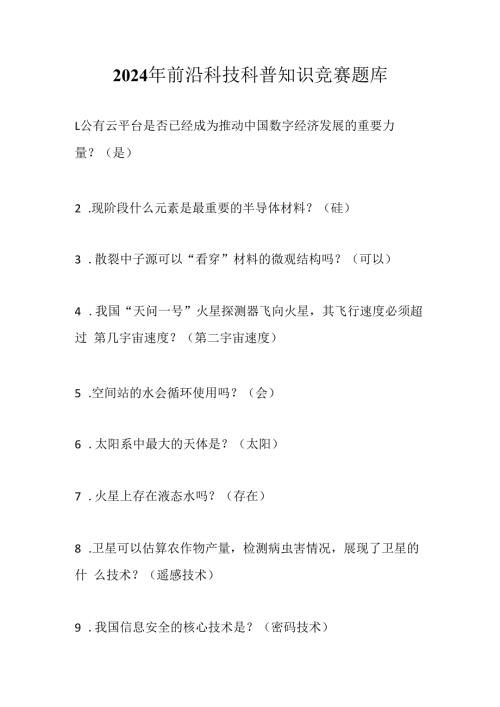 2024年前沿科技科普知识竞赛题库

L公有云平台是否已经成为推动中国数字经济发展的重要力量？（是）

2 .现阶段什么元素是最重要的半导体材料？（硅）

3 . 散裂中子源可以“看穿”材料的微观结构吗？（可以）

4 . 我国“天问一号”火星探测器飞向火星，其飞行速度必须超过 第几宇宙速度？（第二宇宙速度）

5 .空间站的水会循环使用吗？（会）

6 . 太阳系中最大的天体是？（太阳）

7 . 火星上存在液态水吗？（存在）

8 .卫星可以估算农作物产量，检测病虫害情况，展现了卫星的什 么技术？（遥感技术）

9 . 我国信息安全的核心技术是？（密码技术）